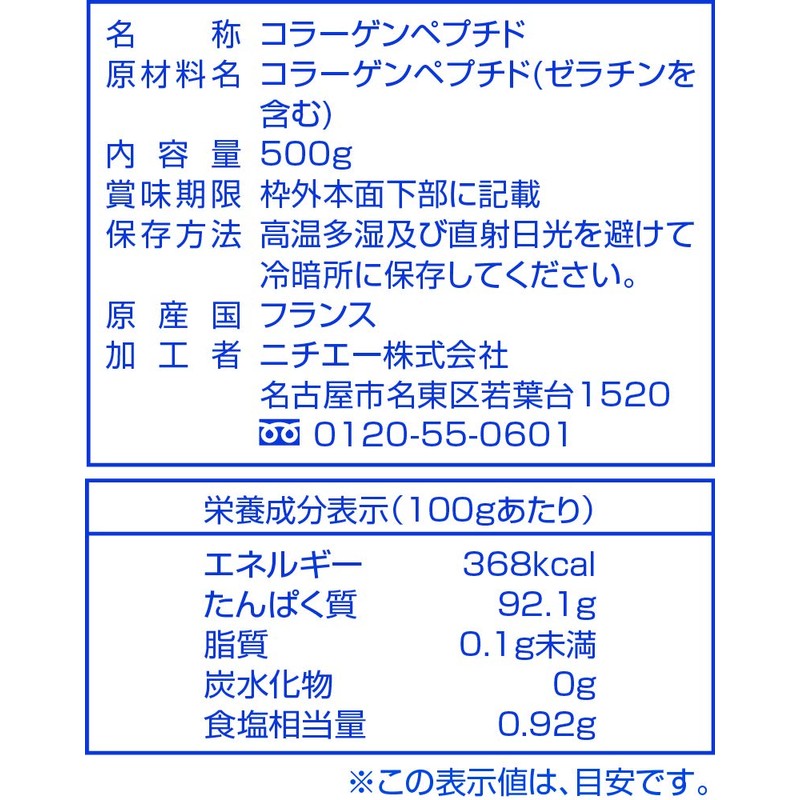 名称 コラーゲンペプチド
原材料名 コラーゲンペプチド(ゼラチンを含む)
内容量 500g
賞味期限 枠外本面下部に記載
保存方法 高温多湿及び直射日光を避けて冷暗所に保存してください。
原産国 フランス
加工者 ニチエー株式会社
名古屋市名東区若葉台1520
0120-55-0601

栄養成分表示(100gあたり)

エネルギー 368kcal
たんぱく質 92.1g
脂質 0.1g未満
炭水化物 0g
食塩相当量 0.92g

※この表示値は、目安です。